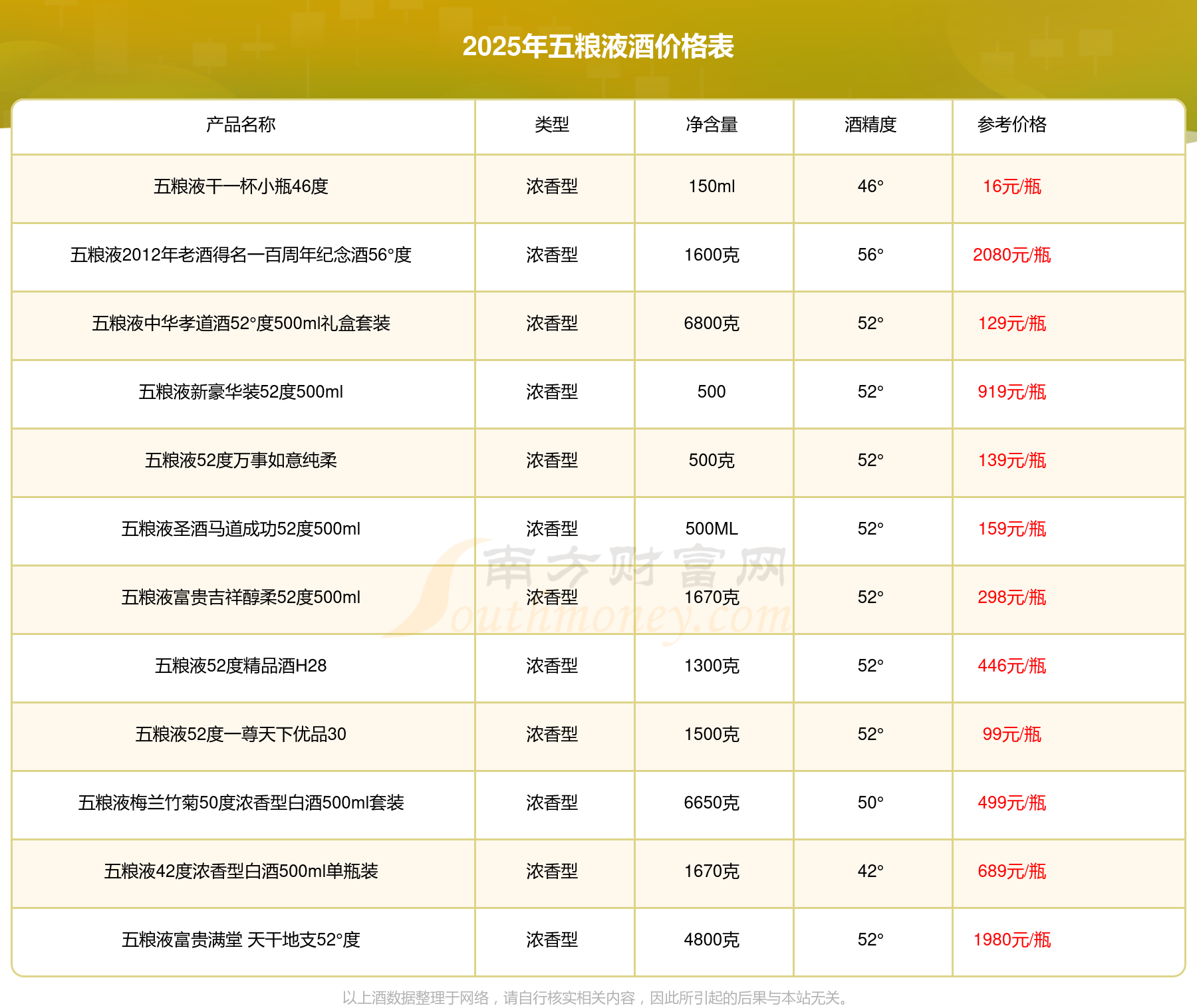 2025年五粮液酒价格表

| 产品名称 | 类型 | 净含量 | 酒精度 | 参考价格 |
|---|---|---|---|---|
| 五粮液干一杯小瓶46度 | 浓香型 | 150ml | 46° | 16元/瓶 |
| 五粮液2012年老酒得名一百周年纪念酒56°度 | 浓香型 | 1600克 | 56° | 2080元/瓶 |
| 五粮液中华孝道酒52°度500ml礼盒套装 | 浓香型 | 6800克 | 52° | 129元/瓶 |
| 五粮液新豪华装52度500ml | 浓香型 | 500 | 52° | 919元/瓶 |
| 五粮液52度万事如意纯柔 | 浓香型 | 500克 | 52° | 139元/瓶 |
| 五粮液圣酒马道成功52度500ml | 浓香型 | 500ML | 52° | 159元/瓶 |
| 五粮液富贵吉祥醇柔52度500ml | 浓香型 | 1670克 | 52° | 298元/瓶 |
| 五粮液52度精品酒H28 | 浓香型 | 1300克 | 52° | 446元/瓶 |
| 五粮液52度一尊天下优品30 | 浓香型 | 1500克 | 52° | 99元/瓶 |
| 五粮液梅兰竹菊50度浓香型白酒500ml套装 | 浓香型 | 6650克 | 50° | 499元/瓶 |
| 五粮液42度浓香型白酒500ml单瓶装 | 浓香型 | 1670克 | 42° | 689元/瓶 |
| 五粮液富贵满堂 天干地支52°度 | 浓香型 | 4800克 | 52° | 1980元/瓶 |

以上酒数据整理于网络，请自行核实相关内容，因此所引起的后果与本站无关。

南方财富网
Southmoney.com